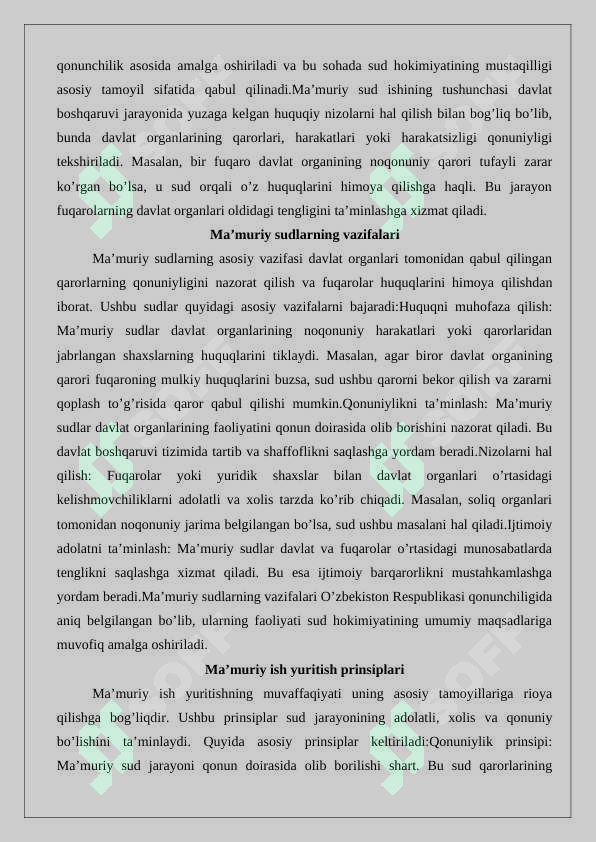 qonunchilik asosida amalga oshiriladi va bu sohada sud hokimiyatining mustaqilligi asosiy tamoyil sifatida qabul qilinadi.Ma’muriy sud ishining tushunchasi davlat boshqaruvi jarayonida yuzaga kelgan huquqiy nizolarni hal qilish bilan bog’liq bo’lib, bunda davlat organlarining qarorlari, harakatlari yoki harakatsizligi qonuniyligi tekshiriladi. Masalan, bir fuqaro davlat organining noqonuniy qarori tufayli zarar ko’rgan bo’lsa, u sud orqali o’z huquqlarini himoya qilishga haqli. Bu jarayon fuqarolarning davlat organlari oldidagi tengligini ta’minlashga xizmat qiladi.

Ma’muriy sudlarning vazifalari

Ma’muriy sudlarning asosiy vazifasi davlat organlari tomonidan qabul qilingan qarorlarning qonuniyligini nazorat qilish va fuqarolar huquqlarini himoya qilishdan iborat. Ushbu sudlar quyidagi asosiy vazifalarni bajaradi:Huquqni muhofaza qilish: Ma’muriy sudlar davlat organlarining noqonuniy harakatlari yoki qarorlaridan jabrlangan shaxslarning huquqlarini tiklaydi. Masalan, agar biror davlat organining qarori fuqaroning mulkiy huquqlarini buzsa, sud ushbu qarorni bekor qilish va zararni qoplash to’g’risida qaror qabul qilishi mumkin.Qonuniylikni ta’minlash: Ma’muriy sudlar davlat organlarining faoliyatini qonun doirasida olib borishini nazorat qiladi. Bu davlat boshqaruvi tizimida tartib va shaffoflikni saqlashga yordam beradi.Nizolarni hal qilish: Fuqarolar yoki yuridik shaxslar bilan davlat organlari o’rtasidagi kelishmovchiliklarni adolatli va xolis tarzda ko’rib chiqadi. Masalan, soliq organlari tomonidan noqonuniy jarima belgilangan bo’lsa, sud ushbu masalani hal qiladi.Ijtimoiy adolatni ta’minlash: Ma’muriy sudlar davlat va fuqarolar o’rtasidagi munosabatlarda tenglikni saqlashga xizmat qiladi. Bu esa ijtimoiy barqarorlikni mustahkamlashga yordam beradi.Ma’muriy sudlarning vazifalari O’zbekiston Respublikasi qonunchiligida aniq belgilangan bo’lib, ularning faoliyati sud hokimiyatining umumiy maqsadlariga muvofiq amalga oshiriladi.

Ma’muriy ish yuritish prinsiplari

Ma’muriy ish yuritishning muvaffaqiyati uning asosiy tamoyillariga rioya qilishga bog’liqdir. Ushbu prinsiplar sud jarayonining adolatli, xolis va qonuniy bo’lishini ta’minlaydi. Quyida asosiy prinsiplar keltiriladi:Qonuniylik prinsipi: Ma’muriy sud jarayoni qonun doirasida olib borilishi shart. Bu sud qarorlarining